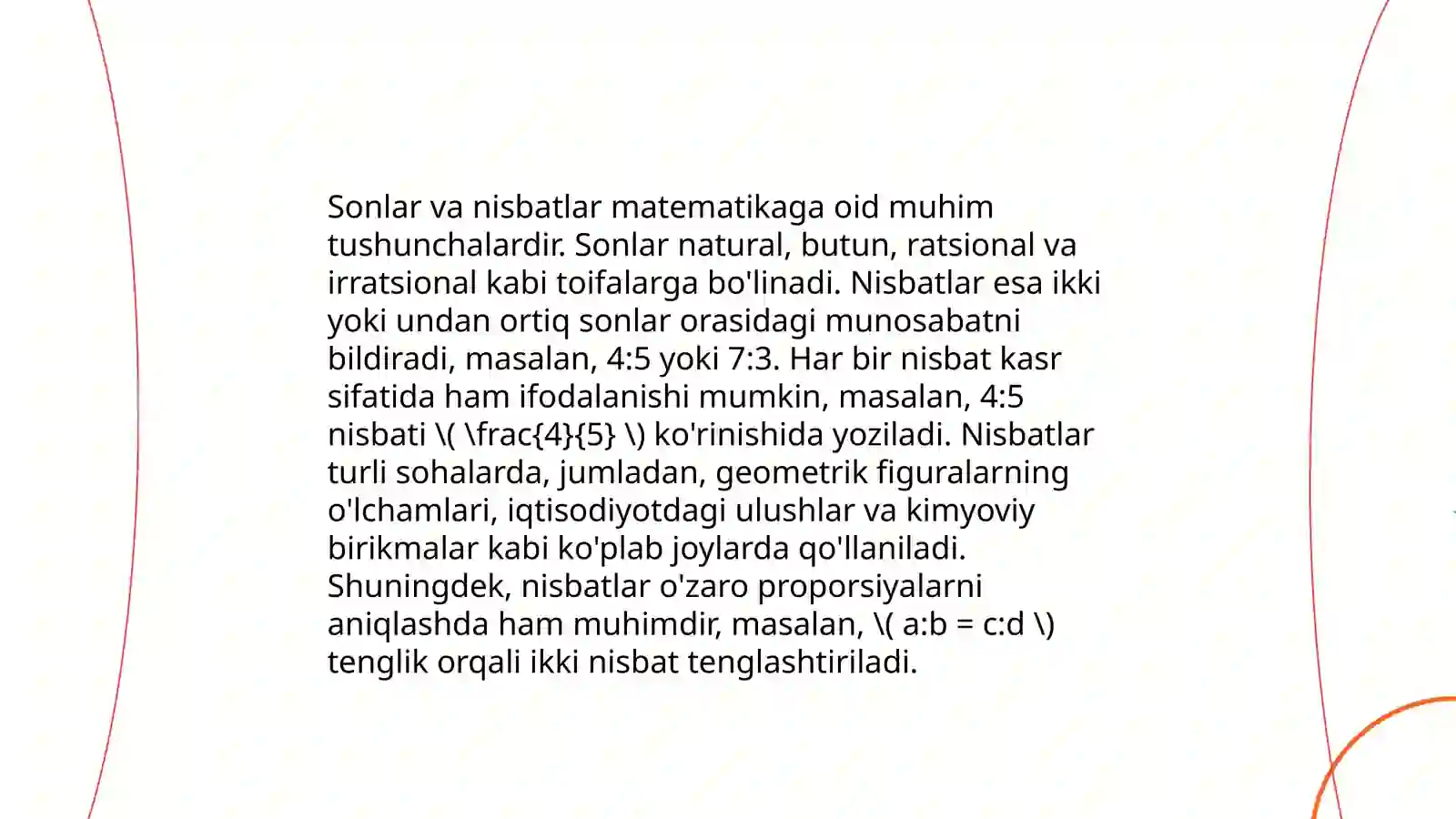 Sonlar va nisbatlar matematikaga oid muhim tushunchalardir. Sonlar natural, butun, ratsional va irratsional kabi toifalarga bo'linadi. Nisbatlar esa ikki yoki undan ortiq sonlar orasidagi munosabatni bildiradi, masalan, 4:5 yoki 7:3. Har bir nisbat kasr sifatida ham ifodalanishi mumkin, masalan, 4:5 nisbati \( \frac{4}{5} \) ko'rinishida yoziladi. Nisbatlar turli sohalarda, jumladan, geometrik figuralarning o'lchamlari, iqtisodiyotdagi ulushlar va kimyoviy birikmalar kabi ko'plab joylarda qo'llaniladi. Shuningdek, nisbatlar o'zaro proporsiyalarni aniqlashda ham muhimdir, masalan, \( a:b = c:d \) tenglik orqali ikki nisbat tenglashtiriladi.